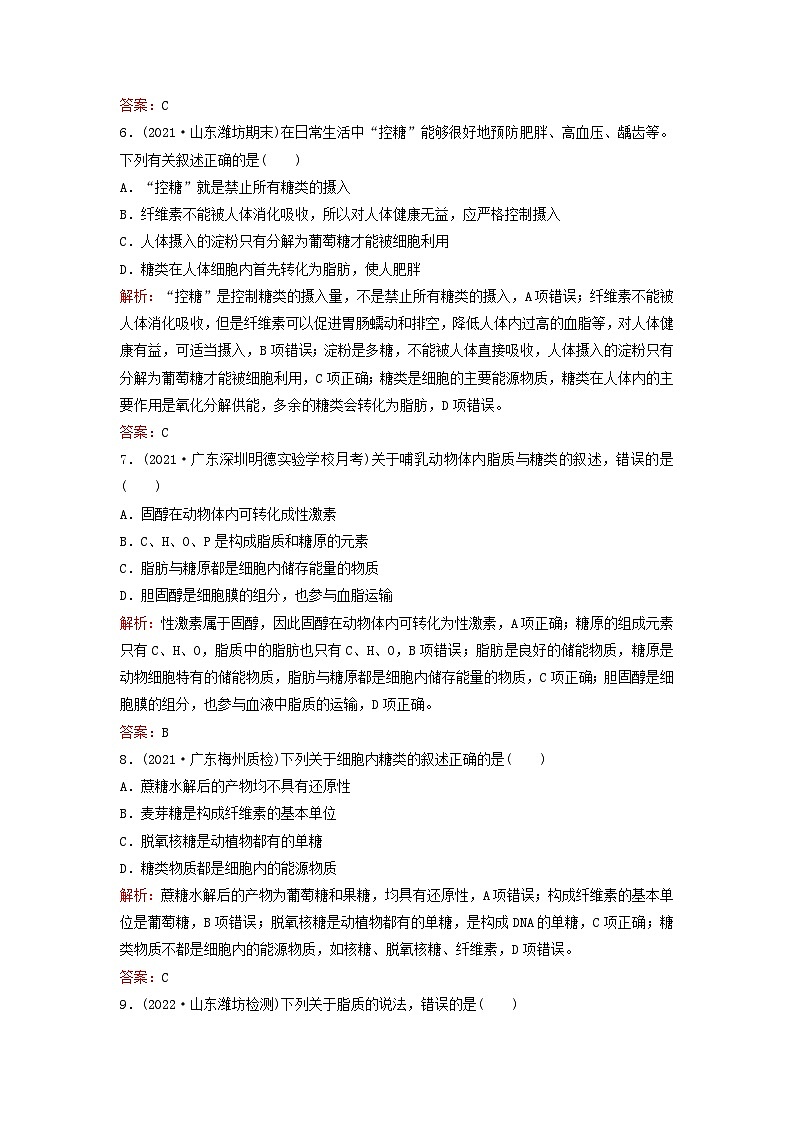 答案：C

6．(2021·山东潍坊期末)在日常生活中“控糖”能够很好地预防肥胖、高血压、龋齿等。下列有关叙述正确的是(　　)

A．“控糖”就是禁止所有糖类的摄入

B．纤维素不能被人体消化吸收，所以对人体健康无益，应严格控制摄入

C．人体摄入的淀粉只有分解为葡萄糖才能被细胞利用

D．糖类在人体细胞内首先转化为脂肪，使人肥胖

解析：“控糖”是控制糖类的摄入量，不是禁止所有糖类的摄入，A项错误；纤维素不能被人体消化吸收，但是纤维素可以促进胃肠蠕动和排空，降低人体内过高的血脂等，对人体健康有益，可适当摄入，B项错误；淀粉是多糖，不能被人体直接吸收，人体摄入的淀粉只有分解为葡萄糖才能被细胞利用，C项正确；糖类是细胞的主要能源物质，糖类在人体内的主要作用是氧化分解供能，多余的糖类会转化为脂肪，D项错误。

答案：C

7．(2021·广东深圳明德实验学校月考)关于哺乳动物体内脂质与糖类的叙述，错误的是(　　)

A．固醇在动物体内可转化成性激素

B．C、H、O、P是构成脂质和糖原的元素

C．脂肪与糖原都是细胞内储存能量的物质

D．胆固醇是细胞膜的组分，也参与血脂运输

解析：性激素属于固醇，因此固醇在动物体内可转化为性激素，A项正确；糖原的组成元素只有C、H、O，脂质中的脂肪也只有C、H、O，B项错误；脂肪是良好的储能物质，糖原是动物细胞特有的储能物质，脂肪与糖原都是细胞内储存能量的物质，C项正确；胆固醇是细胞膜的组分，也参与血液中脂质的运输，D项正确。

答案：B

8．(2021·广东梅州质检)下列关于细胞内糖类的叙述正确的是(　　)

A．蔗糖水解后的产物均不具有还原性

B．麦芽糖是构成纤维素的基本单位

C．脱氧核糖是动植物都有的单糖

D．糖类物质都是细胞内的能源物质

解析：蔗糖水解后的产物为葡萄糖和果糖，均具有还原性，A项错误；构成纤维素的基本单位是葡萄糖，B项错误；脱氧核糖是动植物都有的单糖，是构成DNA的单糖，C项正确；糖类物质不都是细胞内的能源物质，如核糖、脱氧核糖、纤维素，D项错误。

答案：C

9．(2022·山东潍坊检测)下列关于脂质的说法，错误的是(　　)